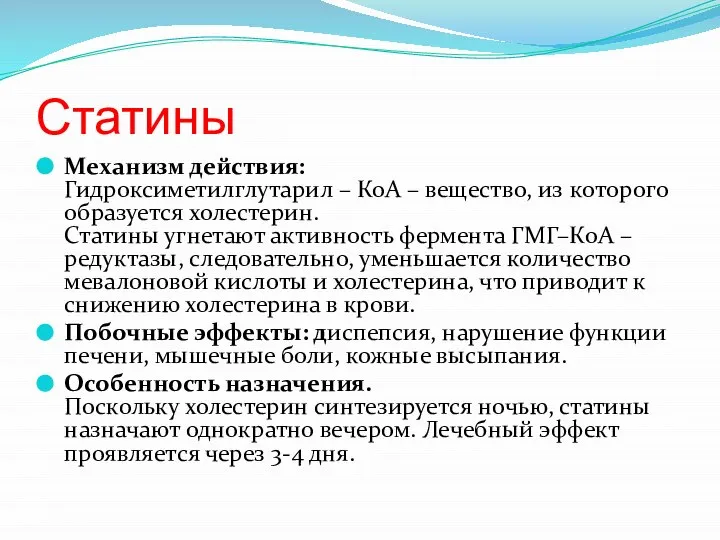 Статины

Механизм действия:
Гидроксиметилглутарил – КоА – вещество, из которого образуется холестерин.
Статины угнетают активность фермента ГМГ–КоА – редуктазы, следовательно, уменьшается количество мевалоновой кислоты и холестерина, что приводит к снижению холестерина в крови.

Побочные эффекты: диспепсия, нарушение функции печени, мышечные боли, кожные высыпания.

Особенность назначения.
Поскольку холестерин синтезируется ночью, статины назначают однократно вечером. Лечебный эффект проявляется через 3-4 дня.